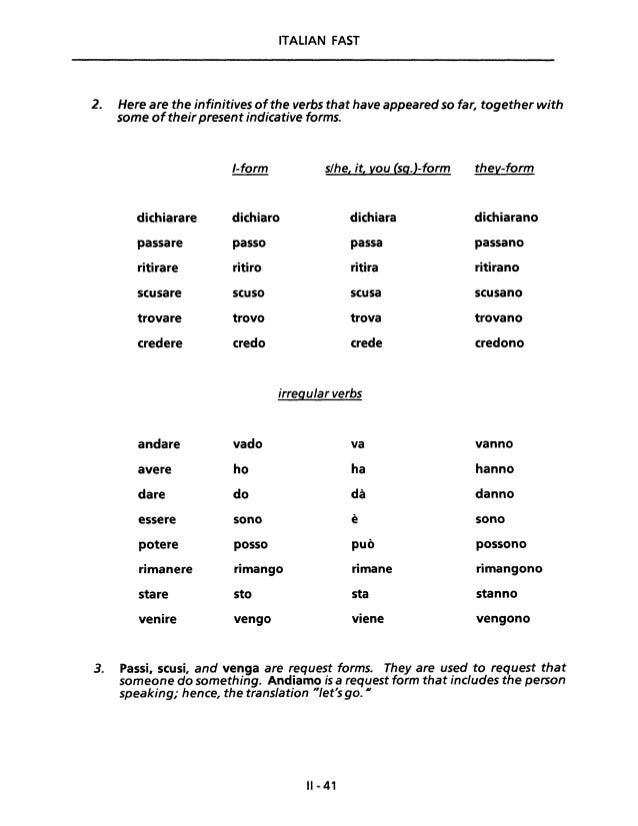 ITALIAN FAST

2. Here are the infinitives of the verbs that have appeared so far, together with some of their present indicative forms.

| | I-form | s/he, it, you (sg.)-form | they-form |
|---|---|---|---|
| dichiarare | dichiaro | dichiara | dichiarano |
| passare | passo | passa | passano |
| ritirare | ritiro | ritira | ritirano |
| scusare | scuso | scusa | scusano |
| trovare | trovo | trova | trovano |
| credere | credo | crede | credono |

irregular verbs

| | | | |
|---|---|---|---|
| andare | vado | va | vanno |
| avere | ho | ha | hanno |
| dare | do | dà | danno |
| essere | sono | è | sono |
| potere | posso | può | possono |
| rimanere | rimango | rimane | rimangono |
| stare | sto | sta | stanno |
| venire | vengo | viene | vengono |

3. Passi, scusi, and venga are request forms. They are used to request that someone do something. Andiamo is a request form that includes the person speaking; hence, the translation "let's go."

II - 41